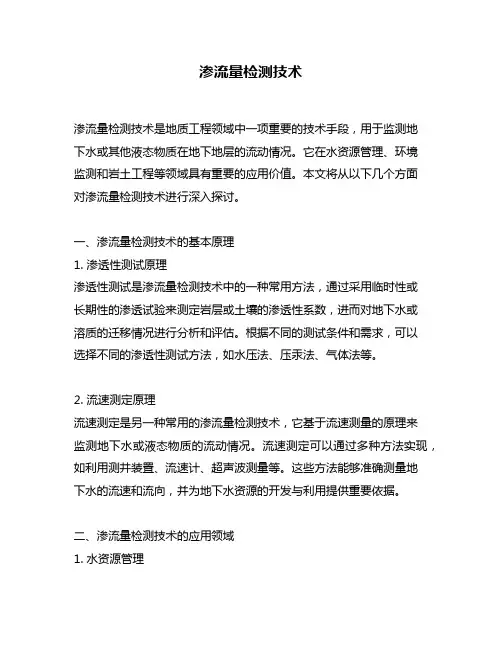 渗流量检测技术

渗流量检测技术是地质工程领域中一项重要的技术手段，用于监测地下水或其他液态物质在地下地层的流动情况。它在水资源管理、环境监测和岩土工程等领域具有重要的应用价值。本文将从以下几个方面对渗流量检测技术进行深入探讨。

一、渗流量检测技术的基本原理
1. 渗透性测试原理
渗透性测试是渗流量检测技术中的一种常用方法，通过采用临时性或长期性的渗透试验来测定岩层或土壤的渗透性系数，进而对地下水或溶质的迁移情况进行分析和评估。根据不同的测试条件和需求，可以选择不同的渗透性测试方法，如水压法、压汞法、气体法等。

2. 流速测定原理
流速测定是另一种常用的渗流量检测技术，它基于流速测量的原理来监测地下水或液态物质的流动情况。流速测定可以通过多种方法实现，如利用测井装置、流速计、超声波测量等。这些方法能够准确测量地下水的流速和流向，并为地下水资源的开发与利用提供重要依据。

二、渗流量检测技术的应用领域
1. 水资源管理